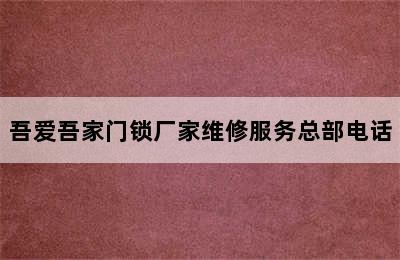 吾爱吾家门锁厂家维修服务总部电话